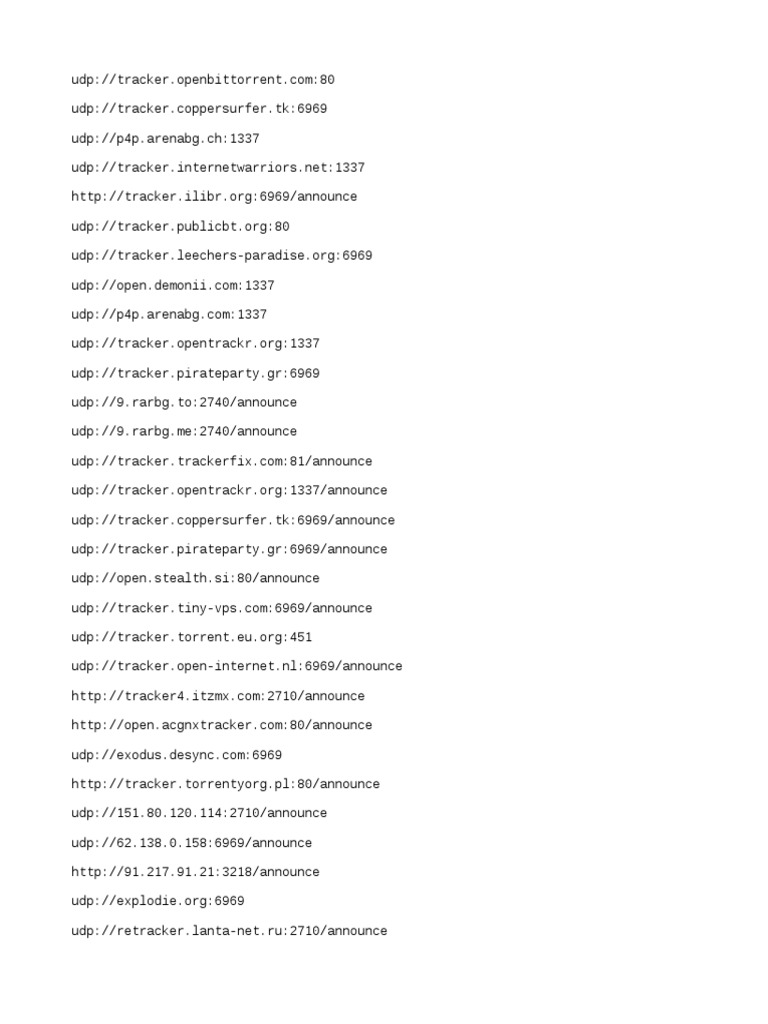 udp://tracker.openbittorrent.com:80

udp://tracker.coppersurfer.tk:6969

udp://p4p.arenabg.ch:1337

udp://tracker.internetwarriors.net:1337

http://tracker.ilibr.org:6969/announce

udp://tracker.publicbt.org:80

udp://tracker.leechers-paradise.org:6969

udp://open.demonii.com:1337

udp://p4p.arenabg.com:1337

udp://tracker.opentrackr.org:1337

udp://tracker.pirateparty.gr:6969

udp://9.rarbg.to:2740/announce

udp://9.rarbg.me:2740/announce

udp://tracker.trackerfix.com:81/announce

udp://tracker.opentrackr.org:1337/announce

udp://tracker.coppersurfer.tk:6969/announce

udp://tracker.pirateparty.gr:6969/announce

udp://open.stealth.si:80/announce

udp://tracker.tiny-vps.com:6969/announce

udp://tracker.torrent.eu.org:451

udp://tracker.open-internet.nl:6969/announce

http://tracker4.itzmx.com:2710/announce

http://open.acgnxtracker.com:80/announce

udp://exodus.desync.com:6969

http://tracker.torrentyorg.pl:80/announce

udp://151.80.120.114:2710/announce

udp://62.138.0.158:6969/announce

http://91.217.91.21:3218/announce

udp://explodie.org:6969

udp://retracker.lanta-net.ru:2710/announce